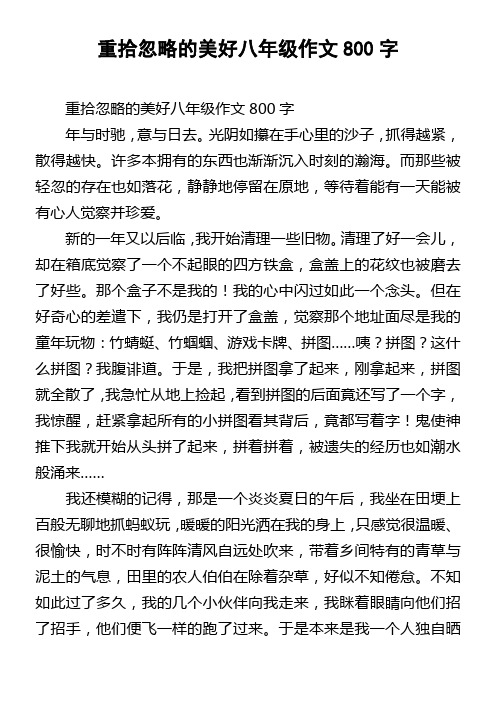 重拾忽略的美好八年级作文 800 字

重拾忽略的美好八年级作文 800 字

年与时驰，意与日去。光阴如攥在手心里的沙子，抓得越紧，散得越快。许多本拥有的东西也渐渐沉入时刻的瀚海。而那些被轻忽的存在也如落花，静静地停留在原地，等待着能有一天能被有心人觉察并珍爱。

新的一年又以后临，我开始清理一些旧物。清理了好一会儿，却在箱底觉察了一个不起眼的四方铁盒，盒盖上的花纹也被磨去了好些。那个盒子不是我的！我的心中闪过如此一个念头。但在好奇心的差遣下，我仍是打开了盒盖，觉察那个地址面尽是我的童年玩物：竹蜻蜓、竹蝈蝈、游戏卡牌、拼图......咦？拼图？这什么拼图？我腹诽道。于是，我把拼图拿了起来，刚拿起来，拼图就全散了，我急忙从地上捡起，看到拼图的后面竟还写了一个字，我惊醒，赶紧拿起所有的小拼图看其背后，竟都写着字！鬼使神推下我就开始从头拼了起来，拼着拼着，被遗失的经历也如潮水般涌来......

我还模糊的记得，那是一个炎炎夏日的午后，我坐在田埂上百般无聊地抓蚂蚁玩，暖暖的阳光洒在我的身上，只感觉很温暖、很愉快，时不时有阵阵清风自远处吹来，带着乡间特有的青草与泥土的气息，田里的农人伯伯在除着杂草，好似不知倦怠。不知如此过了多久，我的几个小伙伴向我走来，我眯着眼睛向他们招了招手，他们便飞一样的跑了过来。于是本来是我一个人独自晒